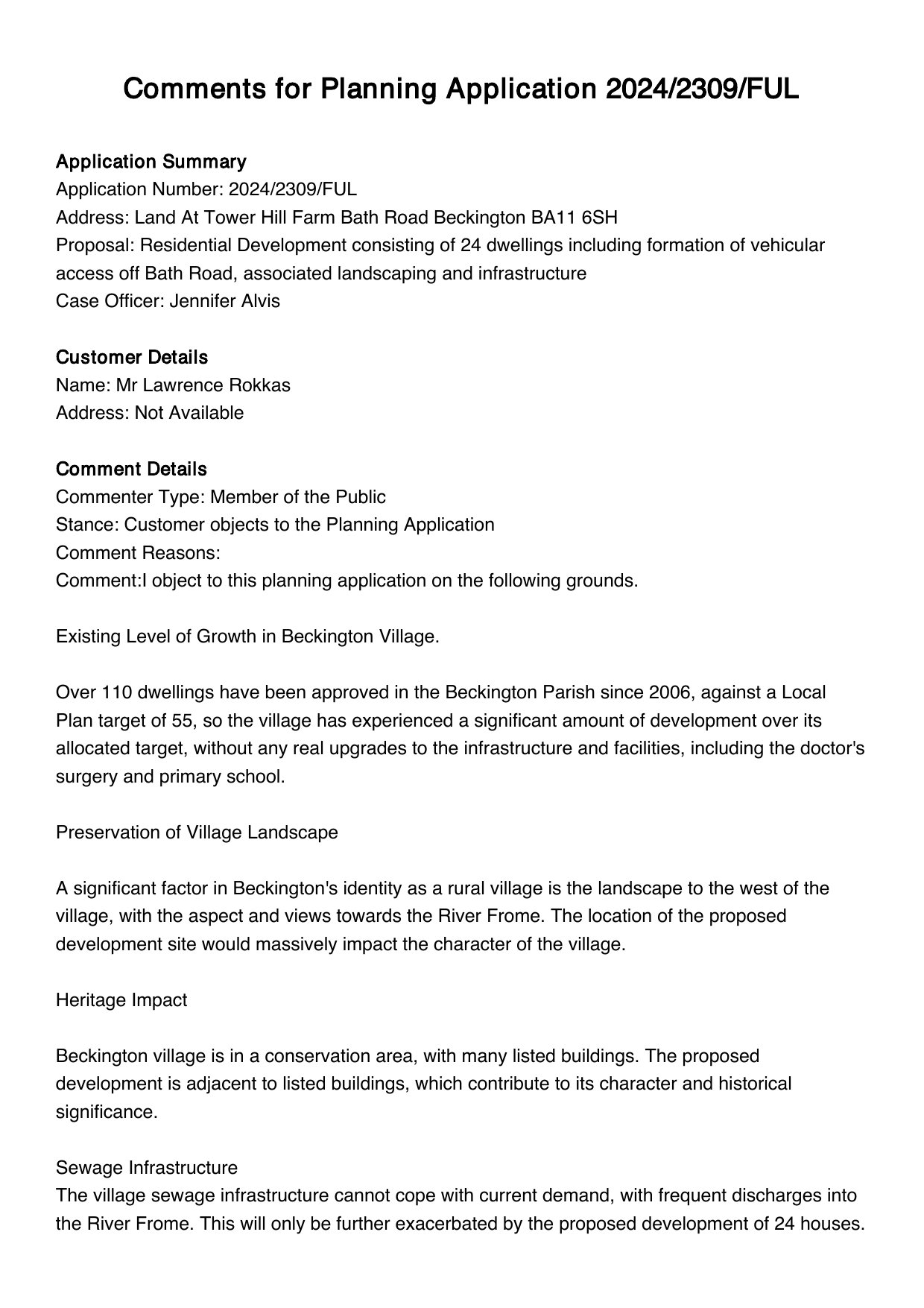 Comments for Planning Application 2024/2309/FUL

Application Summary
Application Number: 2024/2309/FUL
Address: Land At Tower Hill Farm Bath Road Beckington BA11 6SH
Proposal: Residential Development consisting of 24 dwellings including formation of vehicular access off Bath Road, associated landscaping and infrastructure
Case Officer: Jennifer Alvis

Customer Details
Name: Mr Lawrence Rokkas
Address: Not Available

Comment Details
Commenter Type: Member of the Public
Stance: Customer objects to the Planning Application
Comment Reasons:
Comment:I object to this planning application on the following grounds.

Existing Level of Growth in Beckington Village.

Over 110 dwellings have been approved in the Beckington Parish since 2006, against a Local Plan target of 55, so the village has experienced a significant amount of development over its allocated target, without any real upgrades to the infrastructure and facilities, including the doctor's surgery and primary school.

Preservation of Village Landscape

A significant factor in Beckington's identity as a rural village is the landscape to the west of the village, with the aspect and views towards the River Frome. The location of the proposed development site would massively impact the character of the village.

Heritage Impact

Beckington village is in a conservation area, with many listed buildings. The proposed development is adjacent to listed buildings, which contribute to its character and historical significance.

Sewage Infrastructure
The village sewage infrastructure cannot cope with current demand, with frequent discharges into the River Frome. This will only be further exacerbated by the proposed development of 24 houses.